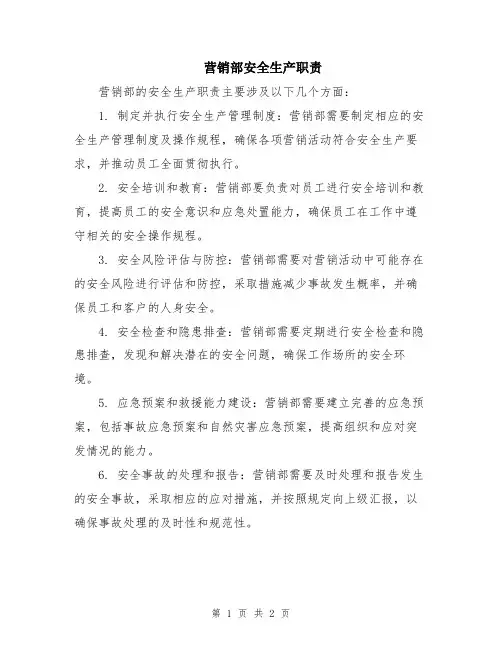 营销部安全生产职责

营销部的安全生产职责主要涉及以下几个方面：

1. 制定并执行安全生产管理制度：营销部需要制定相应的安全生产管理制度及操作规程，确保各项营销活动符合安全生产要求，并推动员工全面贯彻执行。

2. 安全培训和教育：营销部要负责对员工进行安全培训和教育，提高员工的安全意识和应急处置能力，确保员工在工作中遵守相关的安全操作规程。

3. 安全风险评估与防控：营销部需要对营销活动中可能存在的安全风险进行评估和防控，采取措施减少事故发生概率，并确保员工和客户的人身安全。

4. 安全检查和隐患排查：营销部需要定期进行安全检查和隐患排查，发现和解决潜在的安全问题，确保工作场所的安全环境。

5. 应急预案和救援能力建设：营销部需要建立完善的应急预案，包括事故应急预案和自然灾害应急预案，提高组织和应对突发情况的能力。

6. 安全事故的处理和报告：营销部需要及时处理和报告发生的安全事故，采取相应的应对措施，并按照规定向上级汇报，以确保事故处理的及时性和规范性。

第 1 页 共 2 页